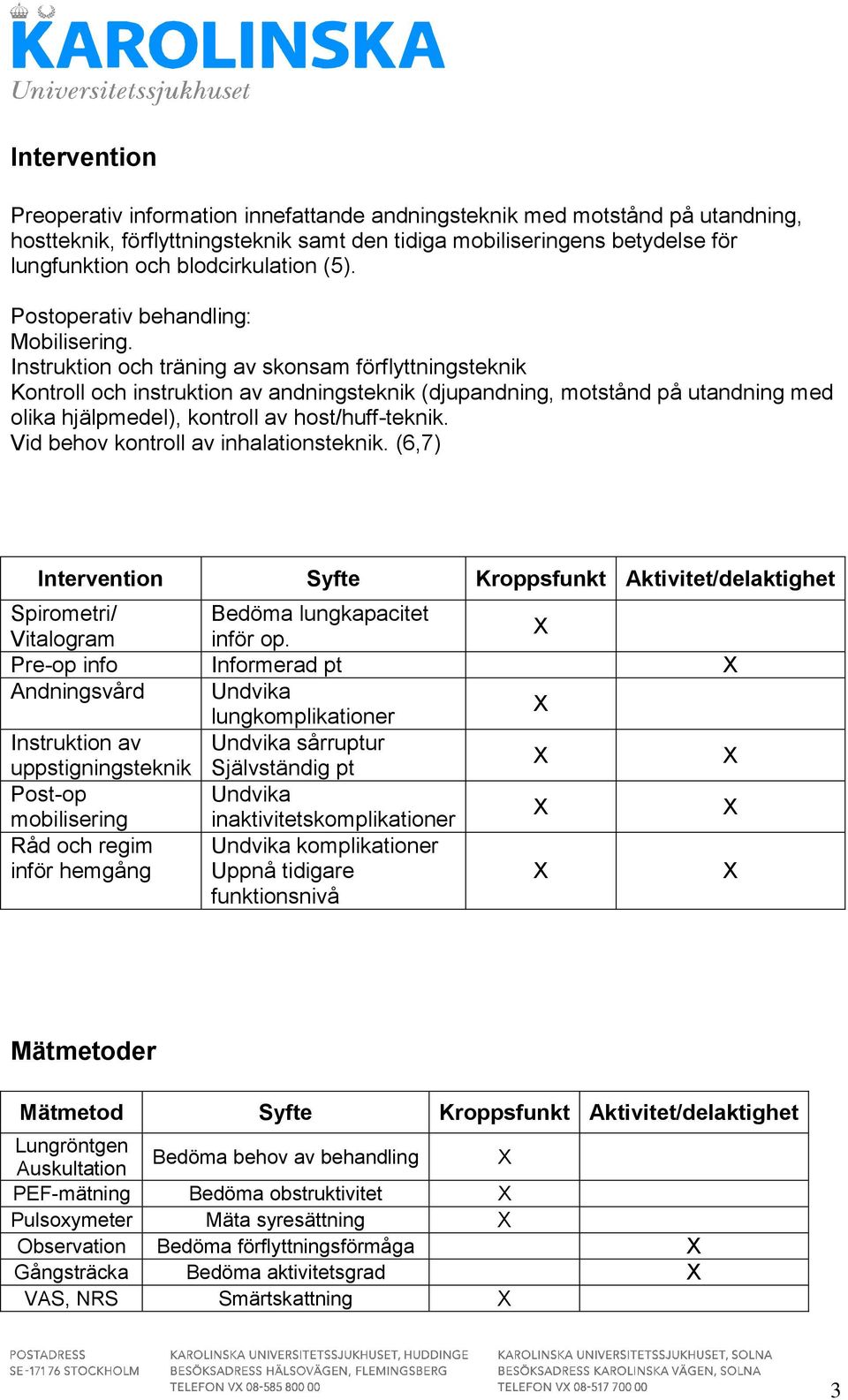 KAROLINSKA
Universitetssjukhuset

Intervention

Preoperativ information innefattande andningsteknik med motstånd på utandning, hostteknik, förflyttningsteknik samt den tidiga mobiliseringens betydelse för lungfunktion och blodcirkulation (5).

Postoperativ behandling:
Mobilisering.
Instruktion och träning av skonsam förflyttningsteknik
Kontroll och instruktion av andningsteknik (djupandning, motstånd på utandning med olika hjälpmedel), kontroll av host/huff-teknik.
Vid behov kontroll av inhalationsteknik. (6,7)

| Intervention | Syfte | Kroppsfunkt | Aktivitet/delaktighet |
|---|---|---|---|
| Spirometri/ Vitalogram | Bedöma lungkapacitet inför op. | X | |
| Pre-op info | Informerad pt | | X |
| Andningsvård | Undvika lungkomplikationer | X | |
| Instruktion av uppstigningsteknik | Undvika sårruptur Självständig pt | X | X |
| Post-op mobilisering | Undvika inaktivitetskomplikationer | X | X |
| Råd och regim inför hemgång | Undvika komplikationer Uppnå tidigare funktionsnivå | X | X |

Mätmetoder

| Mätmetod | Syfte | Kroppsfunkt | Aktivitet/delaktighet |
|---|---|---|---|
| Lungröntgen Auskultation | Bedöma behov av behandling | X | |
| PEF-mätning | Bedöma obstruktivitet | X | |
| Pulsoxymeter | Mäta syresättning | X | |
| Observation | Bedöma förflyttningsförmåga | | X |
| Gångsträcka | Bedöma aktivitetsgrad | | X |
| VAS, NRS | Smärtskattning | X | |

POSTADRESS
SE-171 76 STOCKHOLM

KAROLINSKA UNIVERSITETSSJUKHUSET, HUDDINGE
BESÖKSADRESS HÄLSOVÄGEN, FLEMINGSBERG
TELEFON VX 08-585 800 00

KAROLINSKA UNIVERSITETSSJUKHUSET, SOLNA
BESÖKSADRESS KAROLINSKA VÄGEN, SOLNA
TELEFON VX 08-517 700 00

3